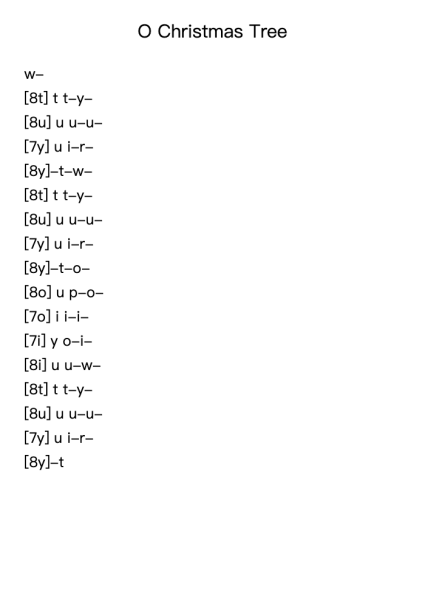 O Christmas Tree

w–
[8t] t t–y–
[8u] u u–u–
[7y] u i–r–
[8y]–t–w–
[8t] t t–y–
[8u] u u–u–
[7y] u i–r–
[8y]–t–o–
[8o] u p–o–
[7o] i i–i–
[7i] y o–i–
[8i] u u–w–
[8t] t t–y–
[8u] u u–u–
[7y] u i–r–
[8y]–t